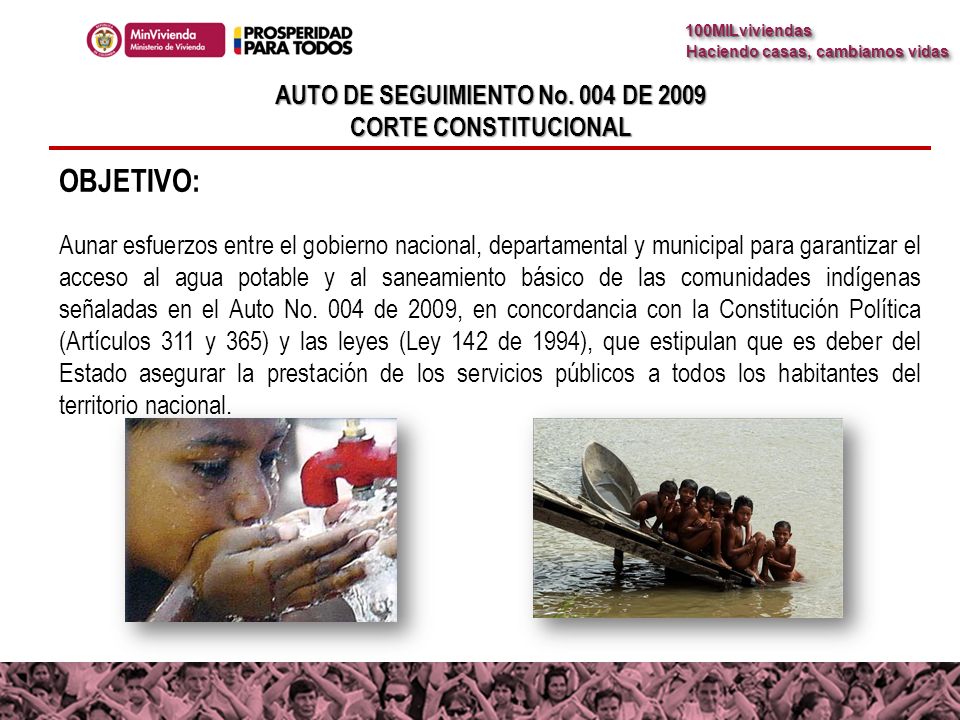 MinVivienda
Ministerio de Vivienda

PROSPERIDAD PARA TODOS

100MILviviendas
Haciendo casas, cambiamos vidas

AUTO DE SEGUIMIENTO No. 004 DE 2009
CORTE CONSTITUCIONAL

OBJETIVO:

Aunar esfuerzos entre el gobierno nacional, departamental y municipal para garantizar el acceso al agua potable y al saneamiento básico de las comunidades indígenas señaladas en el Auto No. 004 de 2009, en concordancia con la Constitución Política (Artículos 311 y 365) y las leyes (Ley 142 de 1994), que estipulan que es deber del Estado asegurar la prestación de los servicios públicos a todos los habitantes del territorio nacional.